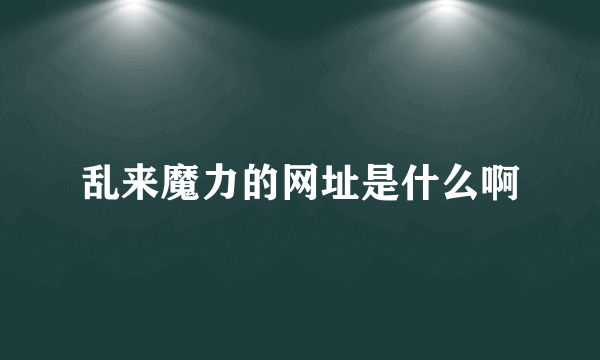 乱来魔力的网址是什么啊